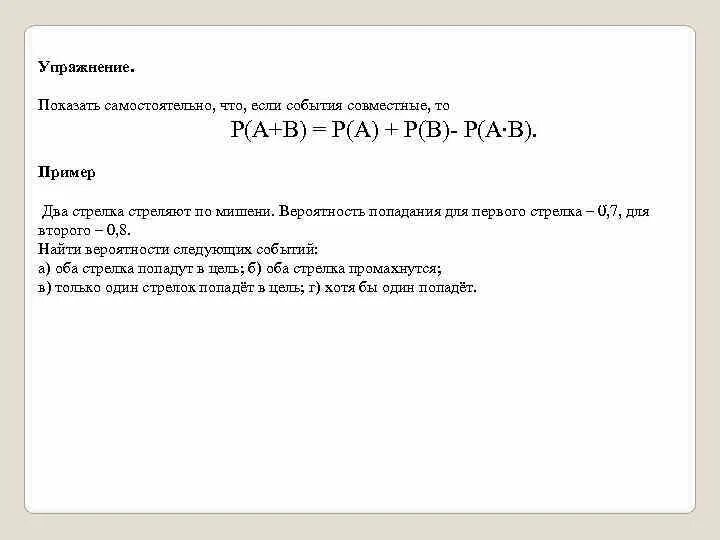 Упражнение.

Показать самостоятельно, что, если события совместные, то

$P(A+B) = P(A) + P(B) - P(A \cdot B)$.

Пример

Два стрелка стреляют по мишени. Вероятность попадания для первого стрелка – 0,7, для второго – 0,8.
Найти вероятности следующих событий:
а) оба стрелка попадут в цель; б) оба стрелка промахнутся;
в) только один стрелок попадёт в цель; г) хотя бы один попадёт.